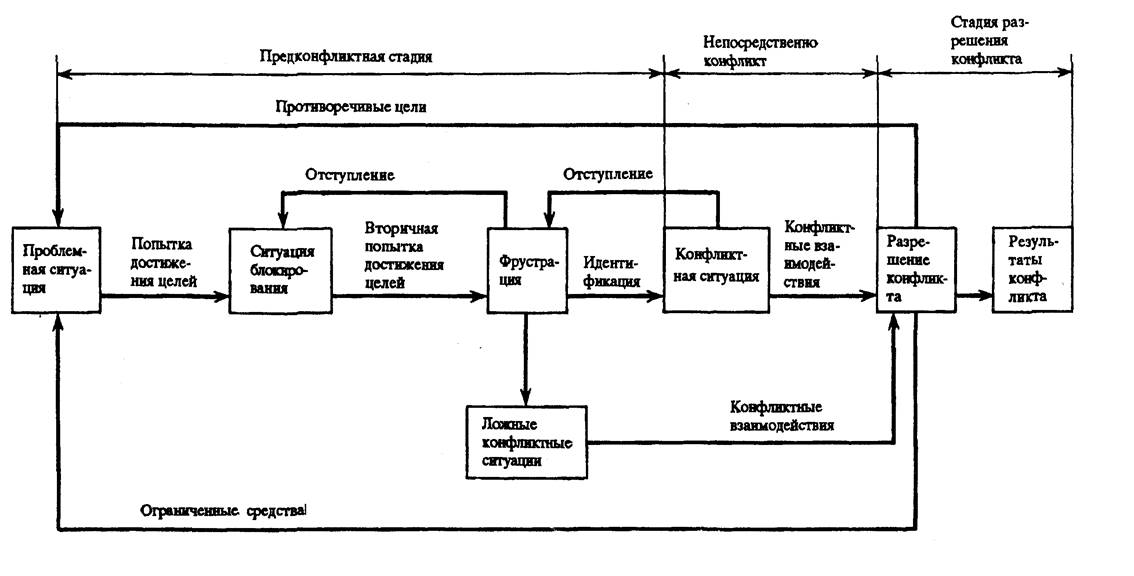 Предконфликтная стадия

Непосредственно конфликт

Стадия разрешения конфликта

Противоречивые цели

Отступление

Отступление

Проблемная ситуация

Попытка достижения целей

Ситуация блокирования

Вторичная попытка достижения целей

Фрустрация

Идентификация

Конфликтная ситуация

Конфликтные взаимодействия

Разрешение конфликта

Результаты конфликта

Ложные конфликтные ситуации

Конфликтные взаимодействия

Ограниченные средства